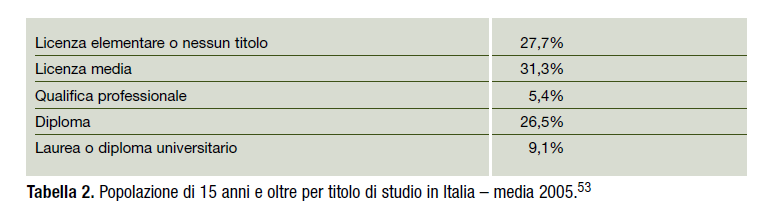 | | |
|---|---|
| Licenza elementare o nessun titolo | 27,7% |
| Licenza media | 31,3% |
| Qualifica professionale | 5,4% |
| Diploma | 26,5% |
| Laurea o diploma universitario | 9,1% |

**Tabella 2.** Popolazione di 15 anni e oltre per titolo di studio in Italia – media 2005.$^{53}$